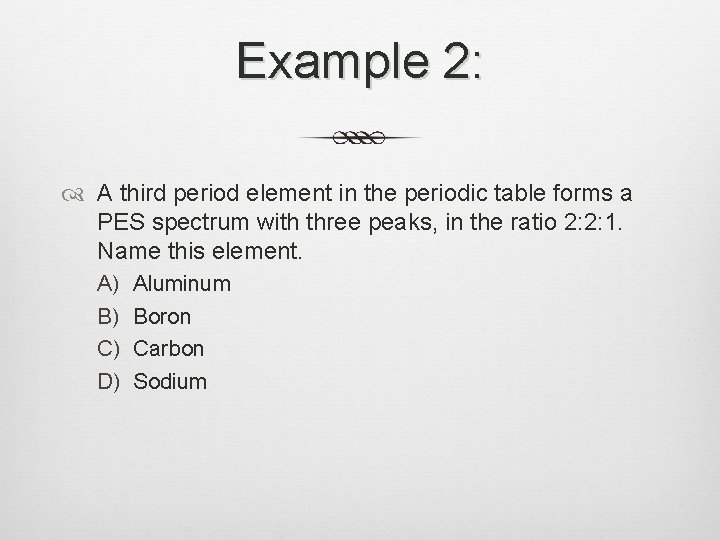 Example 2:

A third period element in the periodic table forms a PES spectrum with three peaks, in the ratio 2:2:1. Name this element.

A) Aluminum
B) Boron
C) Carbon
D) Sodium